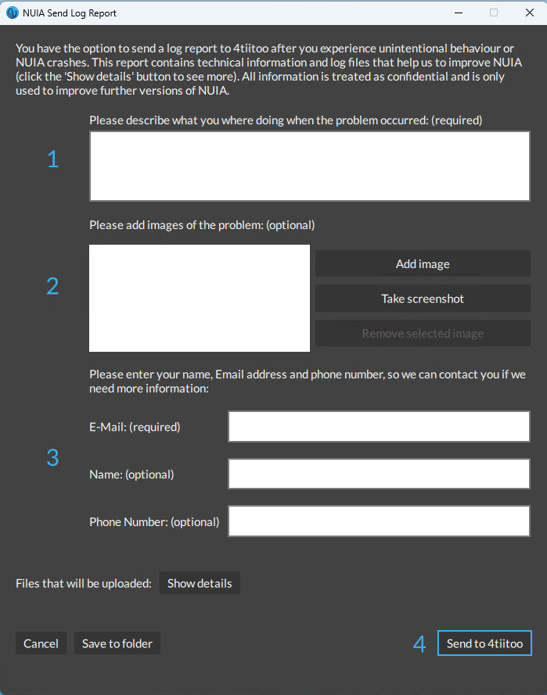 NUIA Send Log Report

You have the option to send a log report to 4tiitoo after you experience unintentional behaviour or NUIA crashes. This report contains technical information and log files that help us to improve NUIA (click the 'Show details' button to see more). All information is treated as confidential and is only used to improve further versions of NUIA.

Please describe what you where doing when the problem occurred: (required)

1

Please add images of the problem: (optional)

2

Add image

Take screenshot

Remove selected image

Please enter your name, Email address and phone number, so we can contact you if we need more information:

3

E-Mail: (required)

Name: (optional)

Phone Number: (optional)

Files that will be uploaded: Show details

Cancel Save to folder

4 Send to 4tiitoo